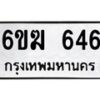 6ขฆ 646
กรุงเทพมหานคร